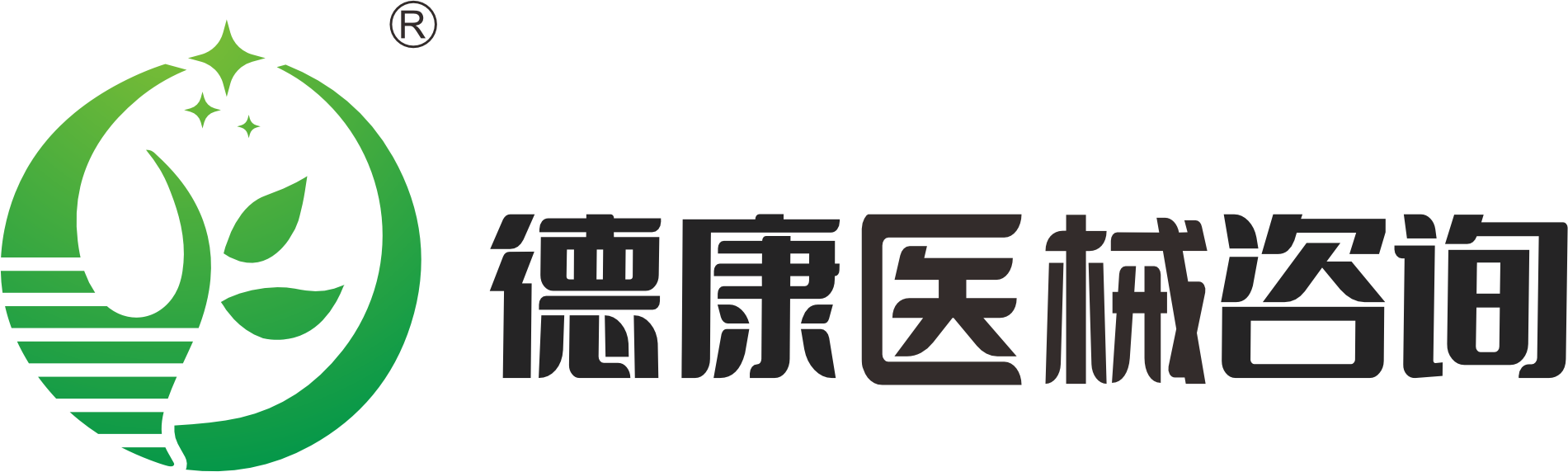 ®
德康医械咨询